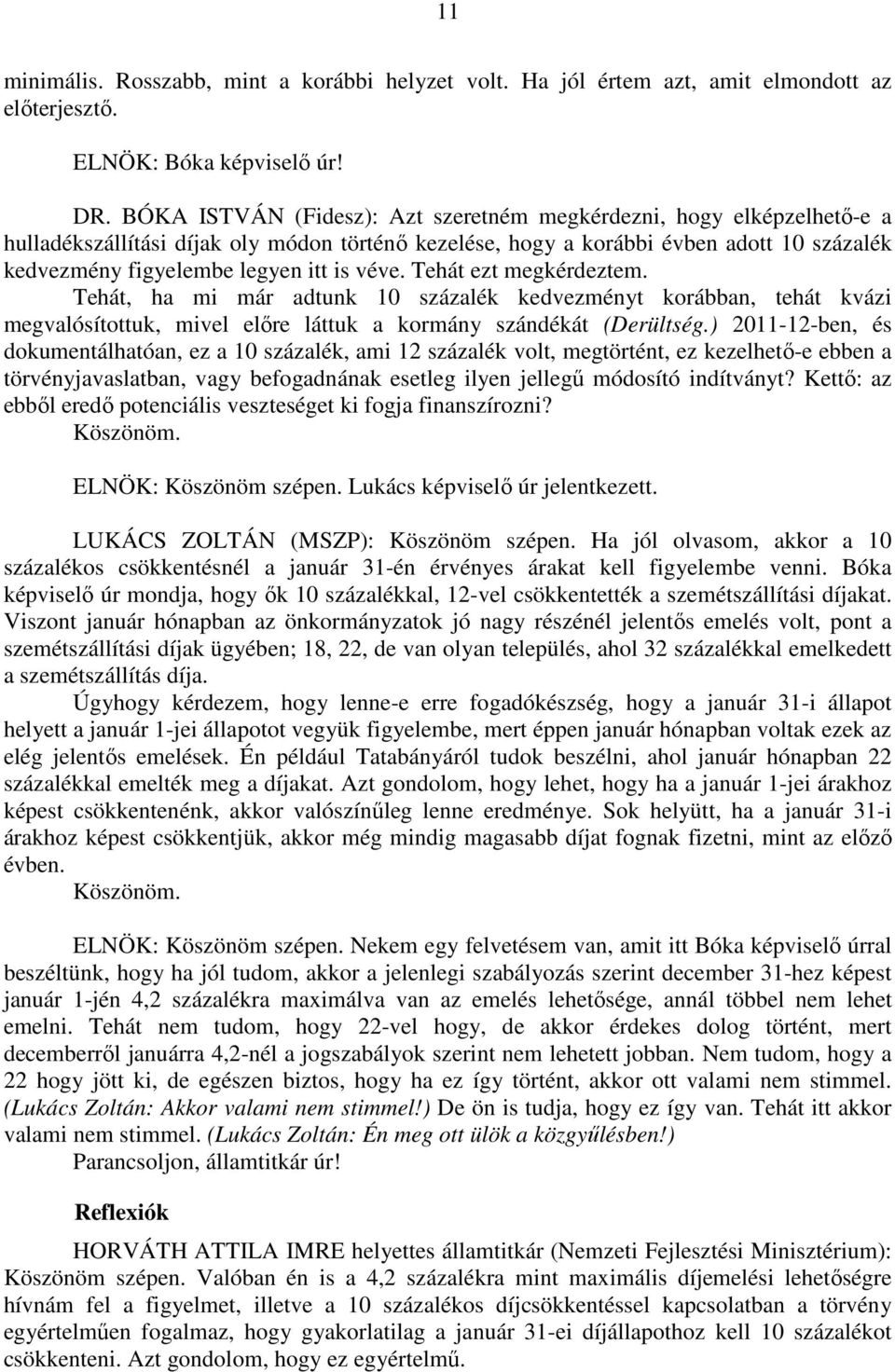 11

minimális. Rosszabb, mint a korábbi helyzet volt. Ha jól értem azt, amit elmondott az előterjesztő.

ELNÖK: Bóka képviselő úr!

DR. BÓKA ISTVÁN (Fidesz): Azt szeretném megkérdezni, hogy elképzelhető-e a hulladékszállítási díjak oly módon történő kezelése, hogy a korábbi évben adott 10 százalék kedvezmény figyelembe legyen itt is véve. Tehát ezt megkérdeztem. Tehát, ha mi már adtunk 10 százalék kedvezményt korábban, tehát kvázi megvalósítottuk, mivel előre láttuk a kormány szándékát (Derültség.) 2011-12-ben, és dokumentálhatóan, ez a 10 százalék, ami 12 százalék volt, megtörtént, ez kezelhető-e ebben a törvényjavaslatban, vagy befogadnának esetleg ilyen jellegű módosító indítványt? Kettő: az ebből eredő potenciális veszteséget ki fogja finanszírozni?
Köszönöm.

ELNÖK: Köszönöm szépen. Lukács képviselő úr jelentkezett.

LUKÁCS ZOLTÁN (MSZP): Köszönöm szépen. Ha jól olvasom, akkor a 10 százalékos csökkentésnél a január 31-én érvényes árakat kell figyelembe venni. Bóka képviselő úr mondja, hogy ők 10 százalékkal, 12-vel csökkentették a szemétszállítási díjakat. Viszont január hónapban az önkormányzatok jó nagy részénél jelentős emelés volt, pont a szemétszállítási díjak ügyében; 18, 22, de van olyan település, ahol 32 százalékkal emelkedett a szemétszállítás díja.

Úgyhogy kérdezem, hogy lenne-e erre fogadókészség, hogy a január 31-i állapot helyett a január 1-jei állapotot vegyük figyelembe, mert éppen január hónapban voltak ezek az elég jelentős emelések. Én például Tatabányáról tudok beszélni, ahol január hónapban 22 százalékkal emelték meg a díjakat. Azt gondolom, hogy lehet, hogy ha a január 1-jei árakhoz képest csökkentenénk, akkor valószínűleg lenne eredménye. Sok helyütt, ha a január 31-i árakhoz képest csökkentjük, akkor még mindig magasabb díjat fognak fizetni, mint az előző évben.
Köszönöm.

ELNÖK: Köszönöm szépen. Nekem egy felvetésem van, amit itt Bóka képviselő úrral beszéltünk, hogy ha jól tudom, akkor a jelenlegi szabályozás szerint december 31-hez képest január 1-jén 4,2 százalékra maximálva van az emelés lehetősége, annál többel nem lehet emelni. Tehát nem tudom, hogy 22-vel hogy, de akkor érdekes dolog történt, mert decemberről januárra 4,2-nél a jogszabályok szerint nem lehetett jobban. Nem tudom, hogy a 22 hogy jött ki, de egészen biztos, hogy ha ez így történt, akkor ott valami nem stimmel. (Lukács Zoltán: Akkor valami nem stimmel!) De ön is tudja, hogy ez így van. Tehát itt akkor valami nem stimmel. (Lukács Zoltán: Én meg ott ülök a közgyűlésben!)
Parancsoljon, államtitkár úr!

Reflexiók

HORVÁTH ATTILA IMRE helyettes államtitkár (Nemzeti Fejlesztési Minisztérium): Köszönöm szépen. Valóban én is a 4,2 százalékra mint maximális díjemelési lehetőségre hívnám fel a figyelmet, illetve a 10 százalékos díjcsökkentéssel kapcsolatban a törvény egyértelműen fogalmaz, hogy gyakorlatilag a január 31-ei díjállapothoz kell 10 százalékot csökkenteni. Azt gondolom, hogy ez egyértelmű.